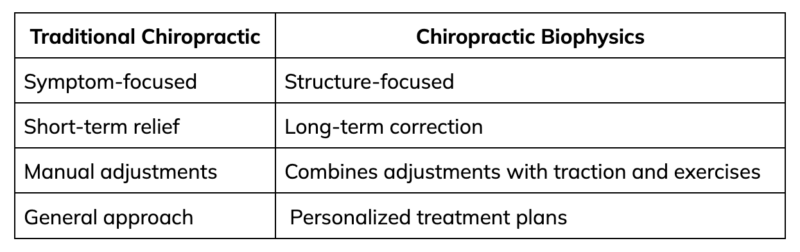 | Traditional Chiropractic | Chiropractic Biophysics |
|---|---|
| Symptom-focused | Structure-focused |
| Short-term relief | Long-term correction |
| Manual adjustments | Combines adjustments with traction and exercises |
| General approach | Personalized treatment plans |